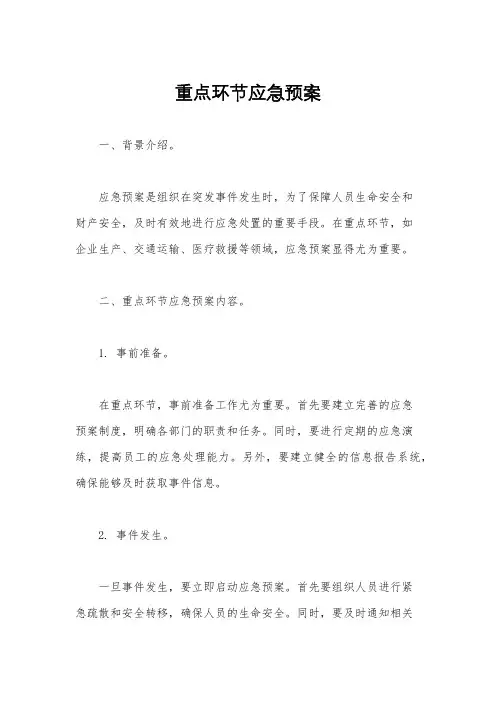 重点环节应急预案

一、背景介绍。

应急预案是组织在突发事件发生时，为了保障人员生命安全和财产安全，及时有效地进行应急处置的重要手段。在重点环节，如企业生产、交通运输、医疗救援等领域，应急预案显得尤为重要。

二、重点环节应急预案内容。

1. 事前准备。

在重点环节，事前准备工作尤为重要。首先要建立完善的应急预案制度，明确各部门的职责和任务。同时，要进行定期的应急演练，提高员工的应急处理能力。另外，要建立健全的信息报告系统，确保能够及时获取事件信息。

2. 事件发生。

一旦事件发生，要立即启动应急预案。首先要组织人员进行紧急疏散和安全转移，确保人员的生命安全。同时，要及时通知相关